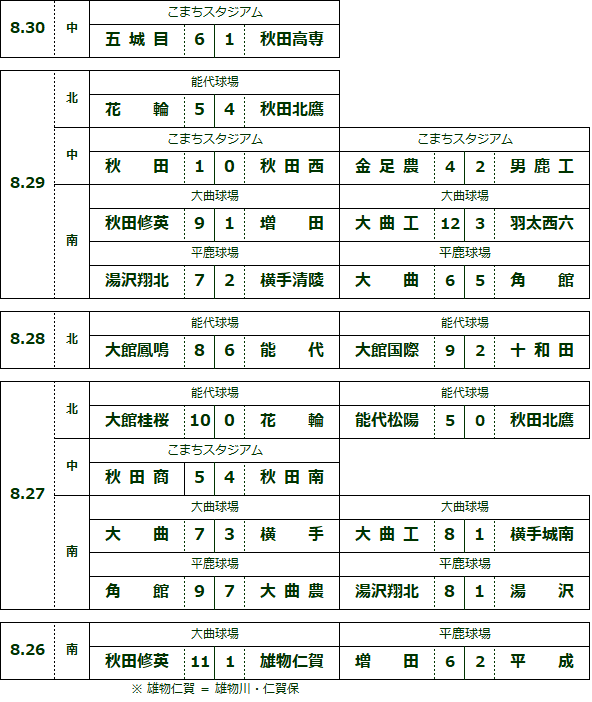 | 8.30 | 中 | こまちスタジアム | | | |
|---|---|---|---|---|---|
| | | 五城目 | 6 | 1 | 秋田高専 |

| 8.29 | 北 | 能代球場 | | | | | | | |
|---|---|---|---|---|---|---|---|---|---|
| | | 花輪 | 5 | 4 | 秋田北鷹 | | | | |
| | 中 | こまちスタジアム | | | | こまちスタジアム | | | |
| | | 秋田 | 1 | 0 | 秋田西 | 金足農 | 4 | 2 | 男鹿工 |
| | 南 | 大曲球場 | | | | 大曲球場 | | | |
| | | 秋田修英 | 9 | 1 | 増田 | 大曲工 | 12 | 3 | 羽太西六 |
| | | 平鹿球場 | | | | 平鹿球場 | | | |
| | | 湯沢翔北 | 7 | 2 | 横手清陵 | 大曲 | 6 | 5 | 角館 |

| 8.28 | 北 | 能代球場 | | | | 能代球場 | | | |
|---|---|---|---|---|---|---|---|---|---|
| | | 大館鳳鳴 | 8 | 6 | 能代 | 大館国際 | 9 | 2 | 十和田 |

| 8.27 | 北 | 能代球場 | | | | 能代球場 | | | |
|---|---|---|---|---|---|---|---|---|---|
| | | 大館桂桜 | 10 | 0 | 花輪 | 能代松陽 | 5 | 0 | 秋田北鷹 |
| | 中 | こまちスタジアム | | | | | | | |
| | | 秋田商 | 5 | 4 | 秋田南 | | | | |
| | 南 | 大曲球場 | | | | 大曲球場 | | | |
| | | 大曲 | 7 | 3 | 横手 | 大曲工 | 8 | 1 | 横手城南 |
| | | 平鹿球場 | | | | 平鹿球場 | | | |
| | | 角館 | 9 | 7 | 大曲農 | 湯沢翔北 | 8 | 1 | 湯沢 |

| 8.26 | 南 | 大曲球場 | | | | 平鹿球場 | | | |
|---|---|---|---|---|---|---|---|---|---|
| | | 秋田修英 | 11 | 1 | 雄物仁賀 | 増田 | 6 | 2 | 平成 |

※ 雄物仁賀 ＝ 雄物川・仁賀保